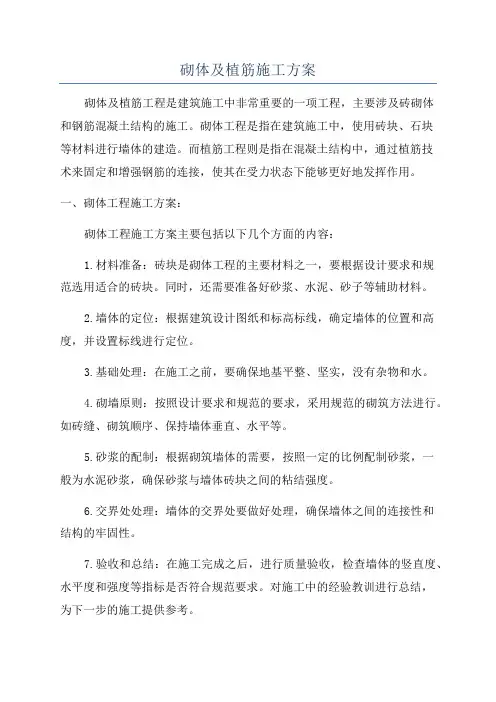 砌体及植筋施工方案

砌体及植筋工程是建筑施工中非常重要的一项工程，主要涉及砖砌体和钢筋混凝土结构的施工。砌体工程是指在建筑施工中，使用砖块、石块等材料进行墙体的建造。而植筋工程则是指在混凝土结构中，通过植筋技术来固定和增强钢筋的连接，使其在受力状态下能够更好地发挥作用。

一、砌体工程施工方案：

砌体工程施工方案主要包括以下几个方面的内容：

1.材料准备：砖块是砌体工程的主要材料之一，要根据设计要求和规范选用适合的砖块。同时，还需要准备好砂浆、水泥、砂子等辅助材料。

2.墙体的定位：根据建筑设计图纸和标高标线，确定墙体的位置和高度，并设置标线进行定位。

3.基础处理：在施工之前，要确保地基平整、坚实，没有杂物和水。

4.砌墙原则：按照设计要求和规范的要求，采用规范的砌筑方法进行。如砖缝、砌筑顺序、保持墙体垂直、水平等。

5.砂浆的配制：根据砌筑墙体的需要，按照一定的比例配制砂浆，一般为水泥砂浆，确保砂浆与墙体砖块之间的粘结强度。

6.交界处处理：墙体的交界处要做好处理，确保墙体之间的连接性和结构的牢固性。

7.验收和总结：在施工完成之后，进行质量验收，检查墙体的竖直度、水平度和强度等指标是否符合规范要求。对施工中的经验教训进行总结，为下一步的施工提供参考。